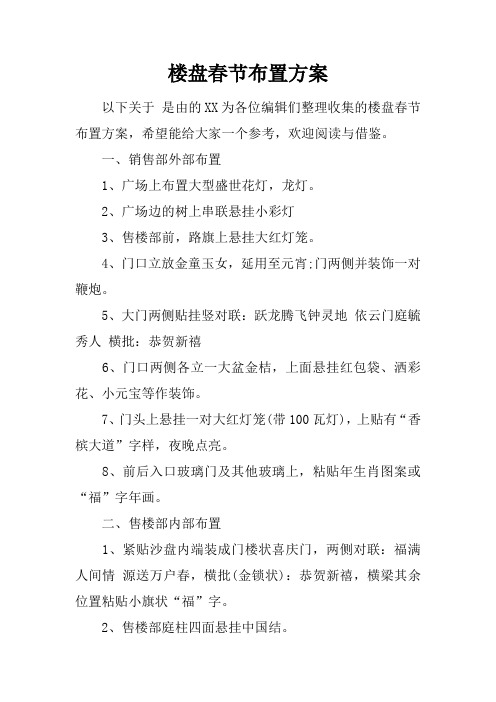 楼盘春节布置方案

以下关于 是由的XX为各位编辑们整理收集的楼盘春节布置方案，希望能给大家一个参考，欢迎阅读与借鉴。

一、销售部外部布置

1、广场上布置大型盛世花灯，龙灯。

2、广场边的树上串联悬挂小彩灯

3、售楼部前，路旗上悬挂大红灯笼。

4、门口立放金童玉女，延用至元宵;门两侧并装饰一对鞭炮。

5、大门两侧贴挂竖对联：跃龙腾飞钟灵地 依云门庭毓秀人 横批：恭贺新禧

6、门口两侧各立一大盆金桔，上面悬挂红包袋、洒彩花、小元宝等作装饰。

7、门头上悬挂一对大红灯笼(带100瓦灯)，上贴有“香槟大道”字样，夜晚点亮。

8、前后入口玻璃门及其他玻璃上，粘贴年生肖图案或“福”字年画。

二、售楼部内部布置

1、紧贴沙盘内端装成门楼状喜庆门，两侧对联：福满人间情 源送万户春，横批(金锁状)：恭贺新禧，横梁其余位置粘贴小旗状“福”字。

2、售楼部庭柱四面悬挂中国结。